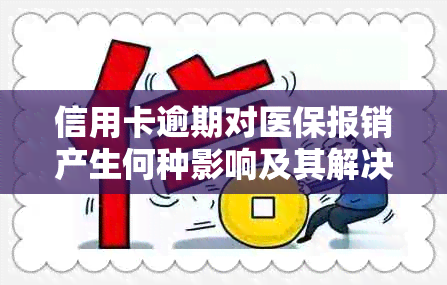 信用卡逾期对医保报销产生何种影响及其解决